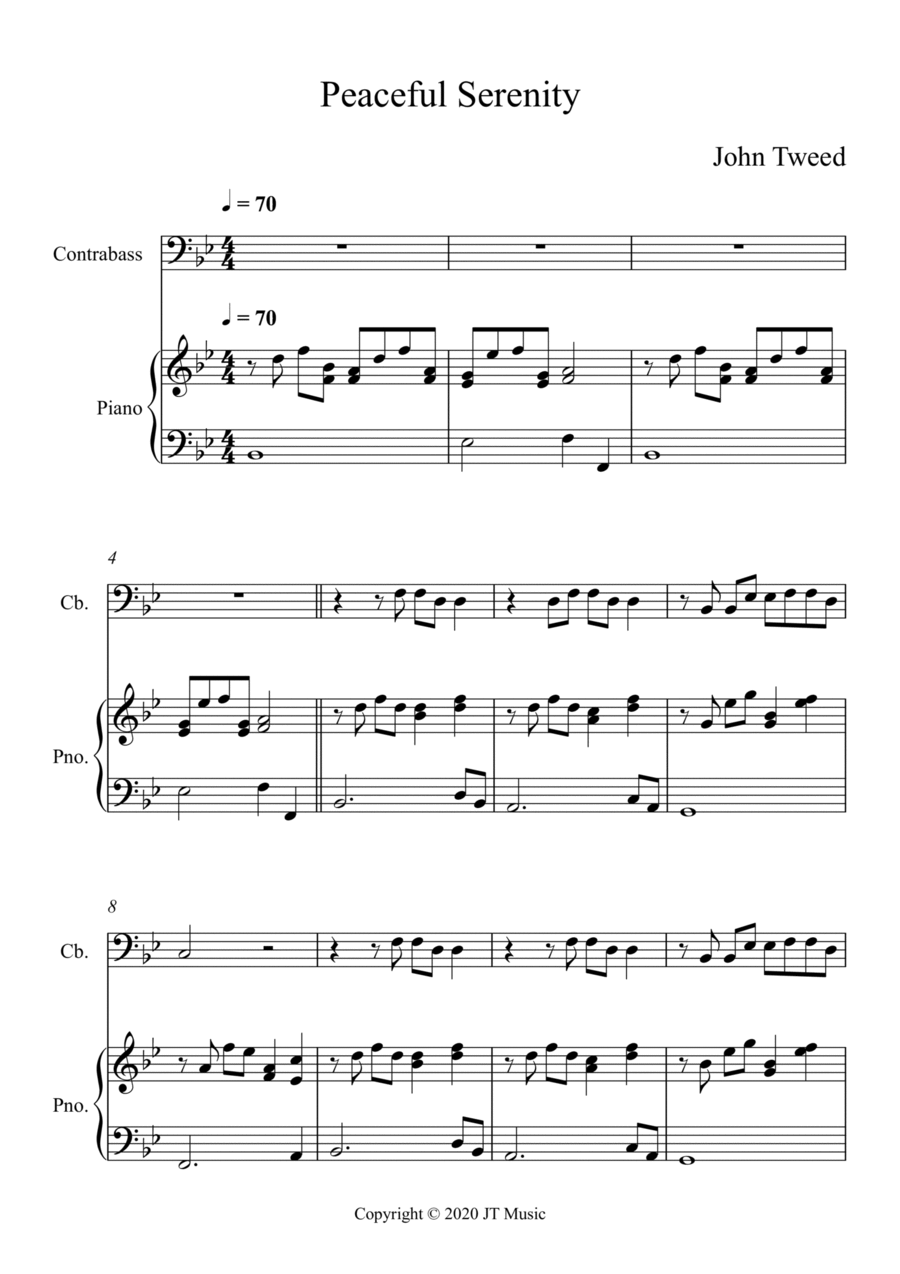 Peaceful Serenity

John Tweed

♩ = 70

Contrabass

♩ = 70

Piano

4

Cb.

Pno.

8

Cb.

Pno.

Copyright © 2020 JT Music